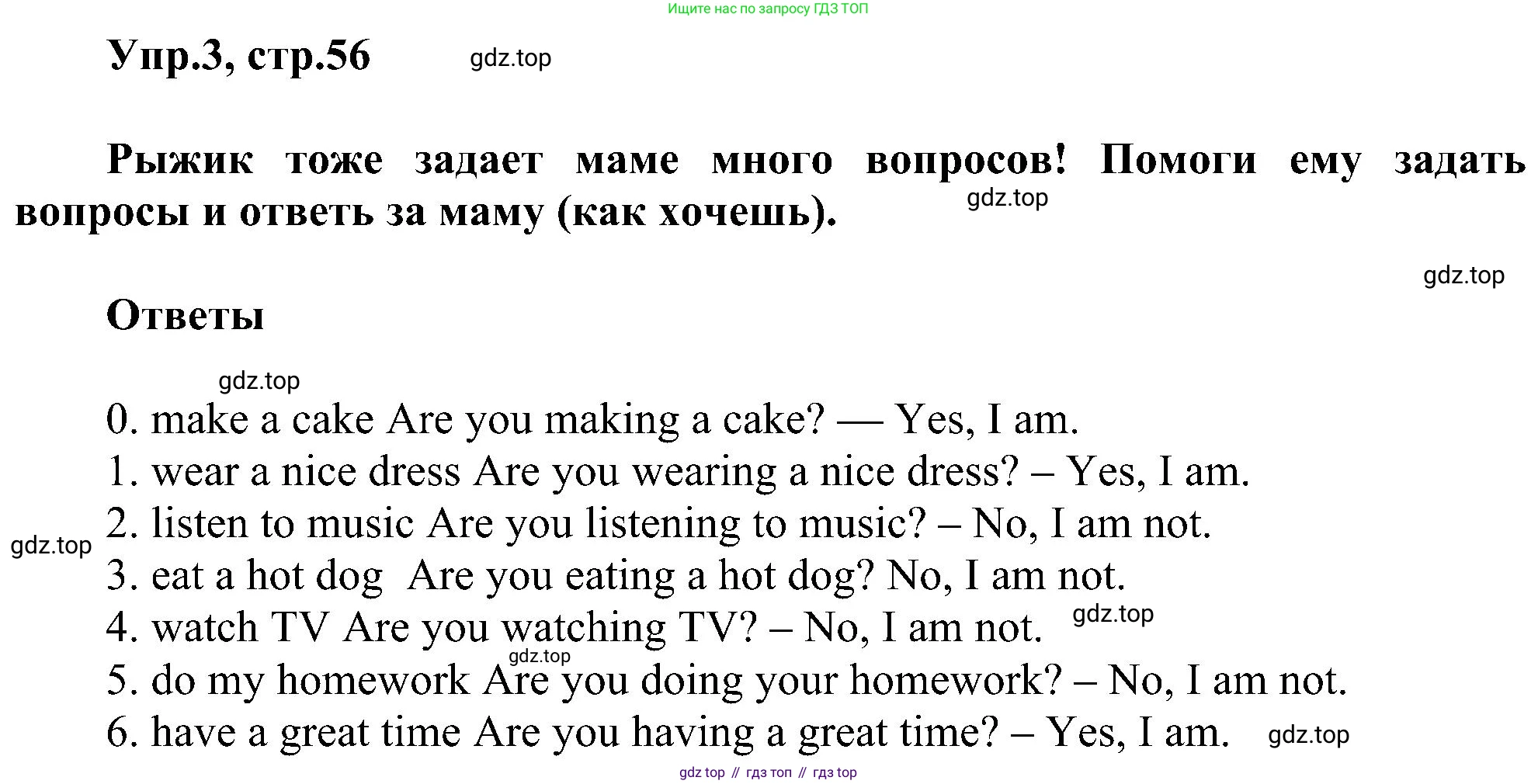 Ищите нас по запросу ГДЗ ТОП

Упр.3, стр.56 gdz.top

Рыжик тоже задает маме много вопросов! Помоги ему задать вопросы и ответь за маму (как хочешь). gdz.top

gdz.top

Ответы

gdz.top

0. make a cake Are you making a cake? — Yes, I am.
1. wear a nice dress Are you wearing a nice dress? – Yes, I am.
2. listen to music Are you listening to music? – No, I am not.
gdz.top
3. eat a hot dog Are you eating a hot dog? No, I am not.
4. watch TV Are you watching TV? – No, I am not. gdz.top
gdz.top
5. do my homework Are you doing your homework? – No, I am not.
6. have a great time Are you having a great time? – Yes, I am. gdz.top

gdz top // гдз топ // гдз top